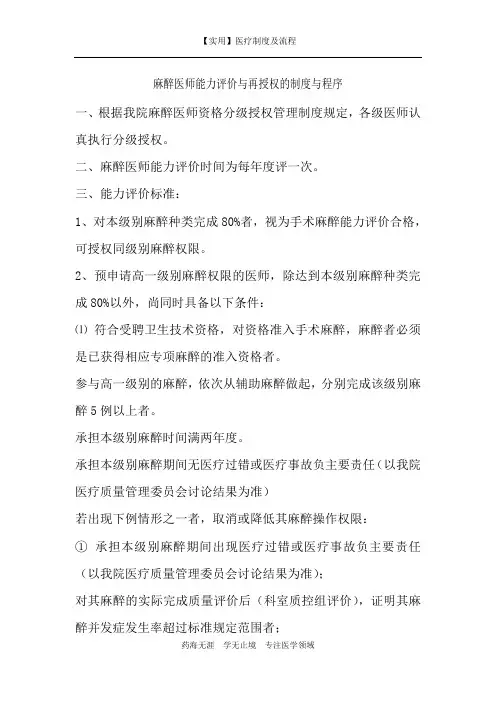 【实用】医疗制度及流程

麻醉医师能力评价与再授权的制度与程序

一、根据我院麻醉医师资格分级授权管理制度规定，各级医师认真执行分级授权。

二、麻醉医师能力评价时间为每年度评一次。

三、能力评价标准：

1、对本级别麻醉种类完成 80%者，视为手术麻醉能力评价合格，可授权同级别麻醉权限。

2、预申请高一级别麻醉权限的医师，除达到本级别麻醉种类完成 80%以外，尚同时具备以下条件：

⑴ 符合受聘卫生技术资格，对资格准入手术麻醉，麻醉者必须是已获得相应专项麻醉的准入资格者。

参与高一级别的麻醉，依次从辅助麻醉做起，分别完成该级别麻醉 5 例以上者。

承担本级别麻醉时间满两年度。

承担本级别麻醉期间无医疗过错或医疗事故负主要责任（以我院医疗质量管理委员会讨论结果为准）

若出现下例情形之一者，取消或降低其麻醉操作权限：

① 承担本级别麻醉期间出现医疗过错或医疗事故负主要责任（以我院医疗质量管理委员会讨论结果为准）；

对其麻醉的实际完成质量评价后（科室质控组评价），证明其麻醉并发症发生率超过标准规定范围者；

药海无涯　学无止境　专注医学领域